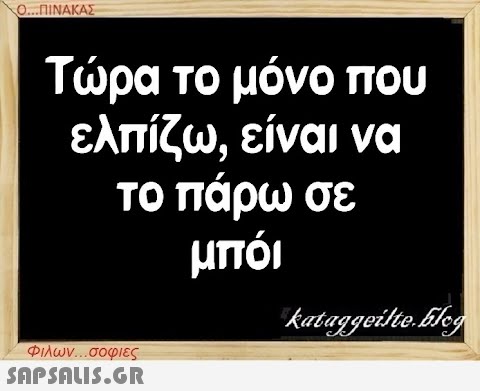 Ο...ΠΙΝΑΚΑΣ

Τώρα το μόνο που ελπίζω, είναι να το πάρω σε μπόι

kataggeilte.blog

Φιλων...σοφιες

SAPSALIS.GR